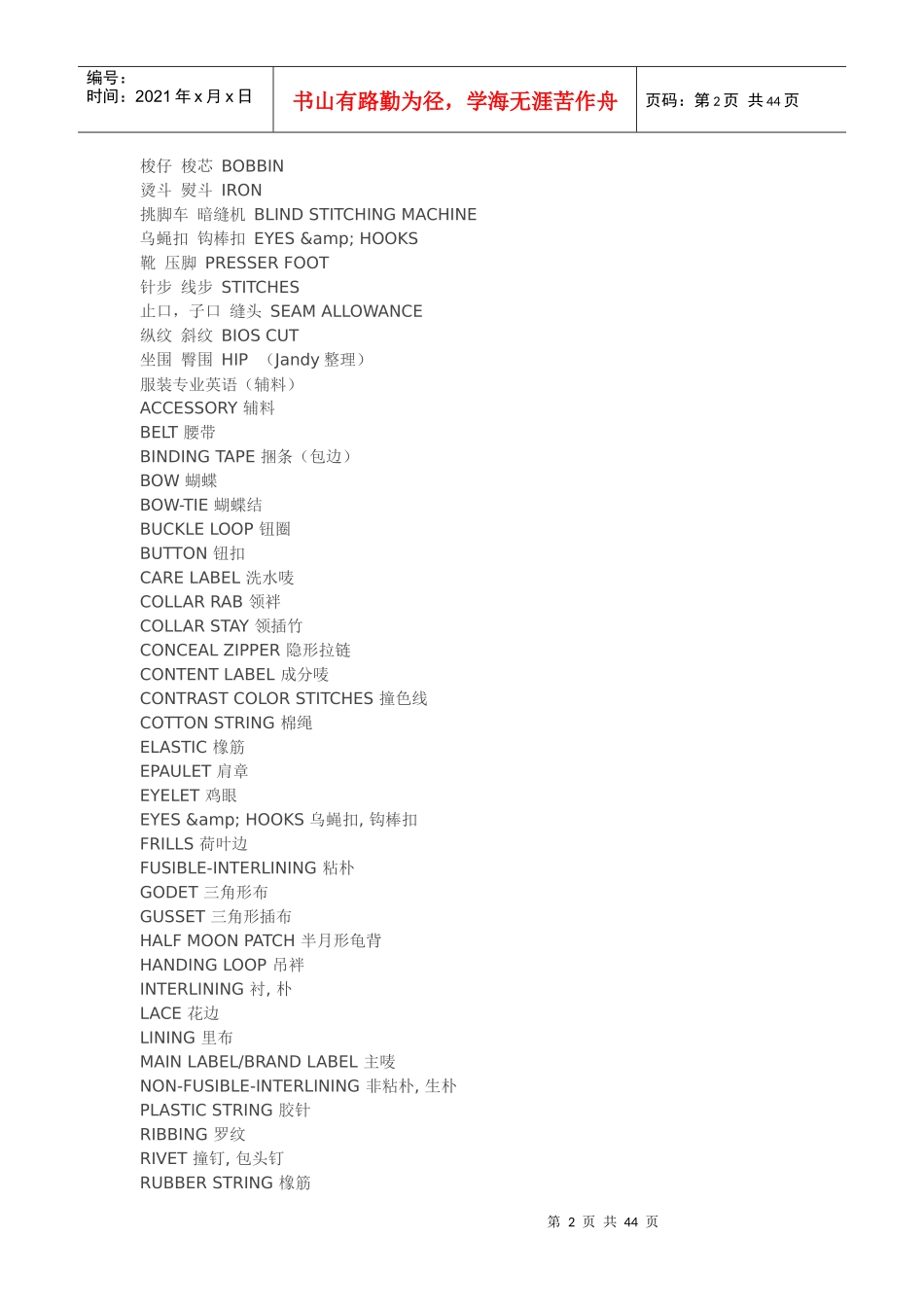 编号：
时间：2021 年 x 月 x 日

书山有路勤为径，学海无涯苦作舟

页码：第 2 页 共 44 页

梭仔 梭芯 BOBBIN
烫斗 熨斗 IRON
挑脚车 暗缝机 BLIND STITCHING MACHINE
乌蝇扣 钩棒扣 EYES &amp; HOOKS
靴 压脚 PRESSER FOOT
针步 线步 STITCHES
止口，子口 缝头 SEAM ALLOWANCE
纵纹 斜纹 BIOS CUT
坐围 臀围 HIP （Jandy 整理）
服装专业英语（辅料）
ACCESSORY 辅料
BELT 腰带
BINDING TAPE 捆条（包边）
BOW 蝴蝶
BOW-TIE 蝴蝶结
BUCKLE LOOP 钮圈
BUTTON 钮扣
CARE LABEL 洗水唛
COLLAR RAB 领袢
COLLAR STAY 领插竹
CONCEAL ZIPPER 隐形拉链
CONTENT LABEL 成分唛
CONTRAST COLOR STITCHES 撞色线
COTTON STRING 棉绳
ELASTIC 橡筋
EPAULET 肩章
EYELET 鸡眼
EYES &amp; HOOKS 乌蝇扣, 钩棒扣
FRILLS 荷叶边
FUSIBLE-INTERLINING 粘朴
GODET 三角形布
GUSSET 三角形插布
HALF MOON PATCH 半月形龟背
HANDING LOOP 吊袢
INTERLINING 衬, 朴
LACE 花边
LINING 里布
MAIN LABEL/BRAND LABEL 主唛
NON-FUSIBLE-INTERLINING 非粘朴, 生朴
PLASTIC STRING 胶针
RIBBING 罗纹
RIVET 撞钉, 包头钉
RUBBER STRING 橡筋

第 2 页 共 44 页